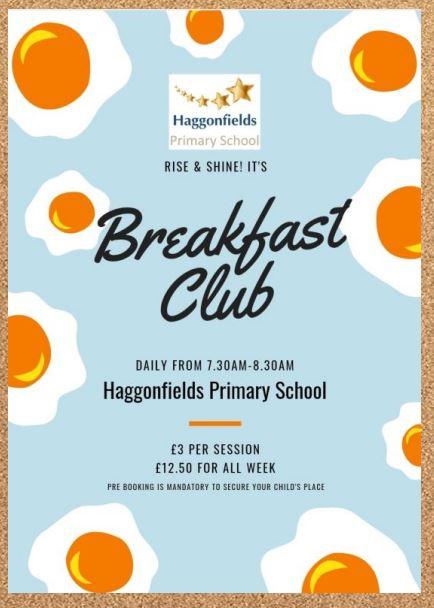 Haggonfields
Primary School

RISE & SHINE! IT'S

Breakfast Club

DAILY FROM 7.30AM-8.30AM
Haggonfields Primary School

£3 PER SESSION
£12.50 FOR ALL WEEK
PRE BOOKING IS MANDATORY TO SECURE YOUR CHILD'S PLACE